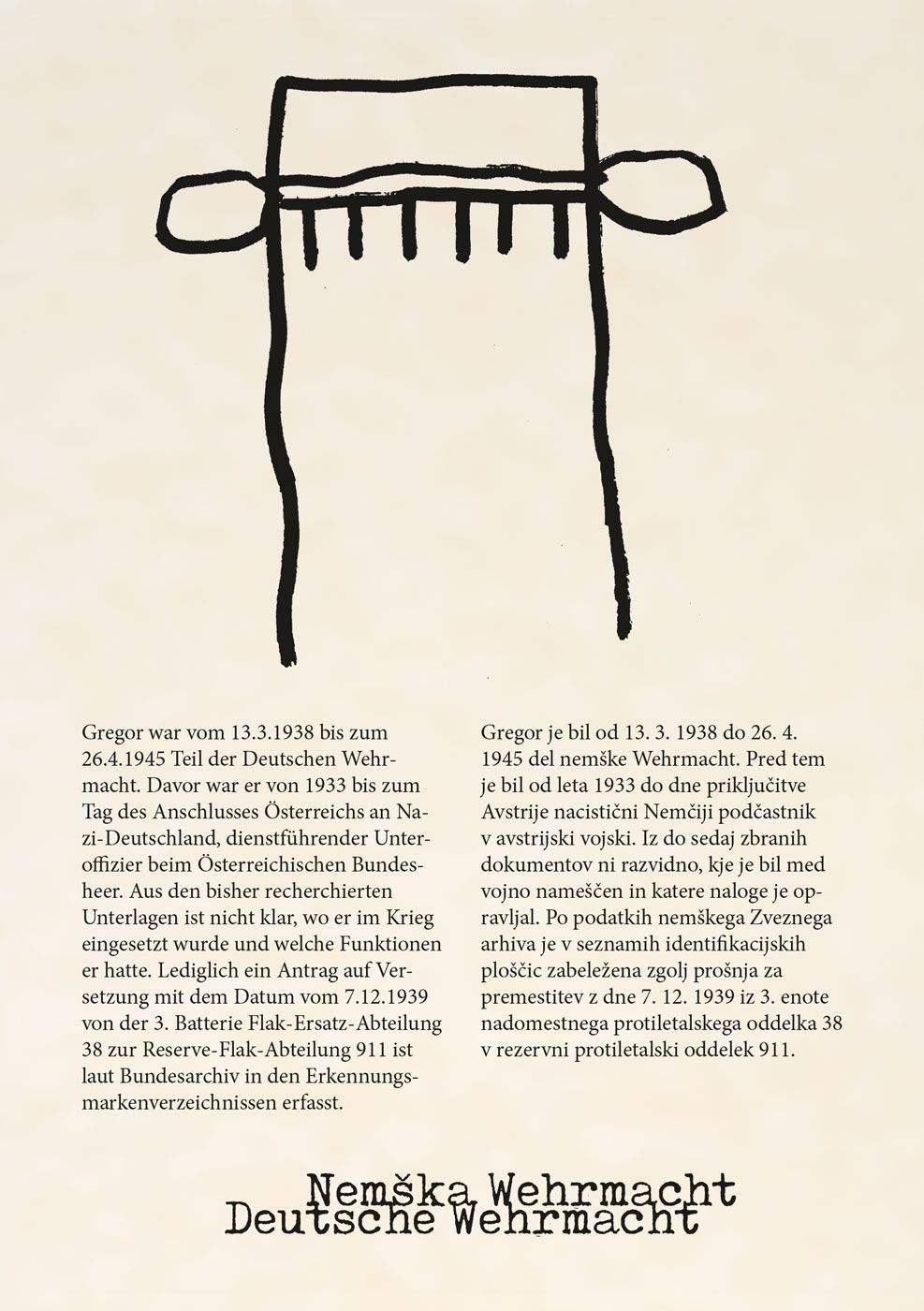 Gregor war vom 13.3.1938 bis zum 26.4.1945 Teil der Deutschen Wehrmacht. Davor war er von 1933 bis zum Tag des Anschlusses Österreichs an Nazi-Deutschland, dienstführender Unteroffizier beim Österreichischen Bundesheer. Aus den bisher recherchierten Unterlagen ist nicht klar, wo er im Krieg eingesetzt wurde und welche Funktionen er hatte. Lediglich ein Antrag auf Versetzung mit dem Datum vom 7.12.1939 von der 3. Batterie Flak-Ersatz-Abteilung 38 zur Reserve-Flak-Abteilung 911 ist laut Bundesarchiv in den Erkennungsmarkenverzeichnissen erfasst.

Gregor je bil od 13. 3. 1938 do 26. 4. 1945 del nemške Wehrmacht. Pred tem je bil od leta 1933 do dne priključitve Avstrije nacistični Nemčiji podčastnik v avstrijski vojski. Iz do sedaj zbranih dokumentov ni razvidno, kje je bil med vojno nameščen in katere naloge je opravljal. Po podatkih nemškega Zveznega arhiva je v seznamih identifikacijskih ploščic zabeležena zgolj prošnja za premestitev z dne 7. 12. 1939 iz 3. enote nadomestnega protiletalskega oddelka 38 v rezervni protiletalski oddelek 911.

Nemška Wehrmacht
Deutsche Wehrmacht